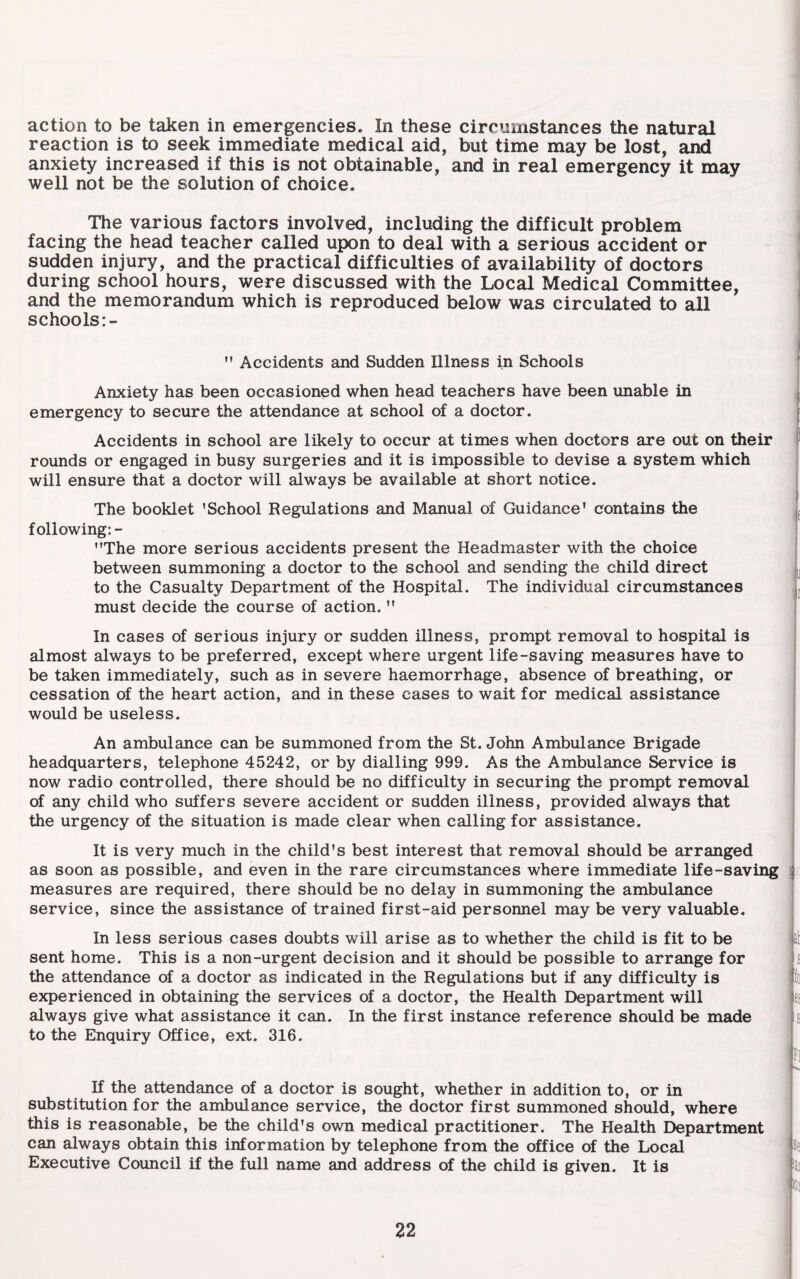 action to be taken in emergencies. In these circumstances the natural reaction is to seek immediate medical aid, but time may be lost, and anxiety increased if this is not obtainable, and in real emergency it may well not be the solution of choice.

The various factors involved, including the difficult problem facing the head teacher called upon to deal with a serious accident or sudden injury, and the practical difficulties of availability of doctors during school hours, were discussed with the Local Medical Committee, and the memorandum which is reproduced below was circulated to all schools:-

" Accidents and Sudden Illness in Schools

Anxiety has been occasioned when head teachers have been unable in emergency to secure the attendance at school of a doctor.

Accidents in school are likely to occur at times when doctors are out on their rounds or engaged in busy surgeries and it is impossible to devise a system which will ensure that a doctor will always be available at short notice.

The booklet 'School Regulations and Manual of Guidance' contains the following:-
"The more serious accidents present the Headmaster with the choice between summoning a doctor to the school and sending the child direct to the Casualty Department of the Hospital. The individual circumstances must decide the course of action. "

In cases of serious injury or sudden illness, prompt removal to hospital is almost always to be preferred, except where urgent life-saving measures have to be taken immediately, such as in severe haemorrhage, absence of breathing, or cessation of the heart action, and in these cases to wait for medical assistance would be useless.

An ambulance can be summoned from the St. John Ambulance Brigade headquarters, telephone 45242, or by dialling 999. As the Ambulance Service is now radio controlled, there should be no difficulty in securing the prompt removal of any child who suffers severe accident or sudden illness, provided always that the urgency of the situation is made clear when calling for assistance.

It is very much in the child's best interest that removal should be arranged as soon as possible, and even in the rare circumstances where immediate life-saving measures are required, there should be no delay in summoning the ambulance service, since the assistance of trained first-aid personnel may be very valuable.

In less serious cases doubts will arise as to whether the child is fit to be sent home. This is a non-urgent decision and it should be possible to arrange for the attendance of a doctor as indicated in the Regulations but if any difficulty is experienced in obtaining the services of a doctor, the Health Department will always give what assistance it can. In the first instance reference should be made to the Enquiry Office, ext. 316.

If the attendance of a doctor is sought, whether in addition to, or in substitution for the ambulance service, the doctor first summoned should, where this is reasonable, be the child's own medical practitioner. The Health Department can always obtain this information by telephone from the office of the Local Executive Council if the full name and address of the child is given. It is

22